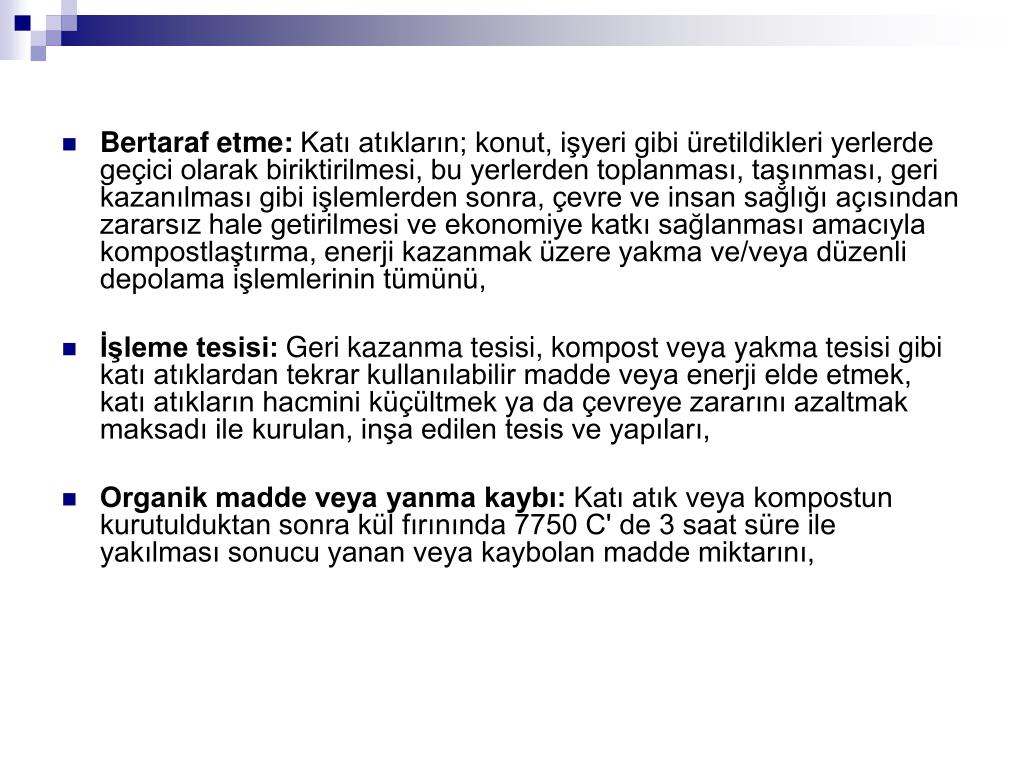 Bertaraf etme: Katı atıkların; konut, işyeri gibi üretildikleri yerlerde geçici olarak biriktirilmesi, bu yerlerden toplanması, taşınması, geri kazanılması gibi işlemlerden sonra, çevre ve insan sağlığı açısından zararsız hale getirilmesi ve ekonomiye katkı sağlanması amacıyla kompostlaştırma, enerji kazanmak üzere yakma ve/veya düzenli depolama işlemlerinin tümünü,

İşleme tesisi: Geri kazanma tesisi, kompost veya yakma tesisi gibi katı atıklardan tekrar kullanılabilir madde veya enerji elde etmek, katı atıkların hacmini küçültmek ya da çevreye zararını azaltmak maksadı ile kurulan, inşa edilen tesis ve yapıları,

Organik madde veya yanma kaybı: Katı atık veya kompostun kurutulduktan sonra kül fırınında 7750 C' de 3 saat süre ile yakılması sonucu yanan veya kaybolan madde miktarını,